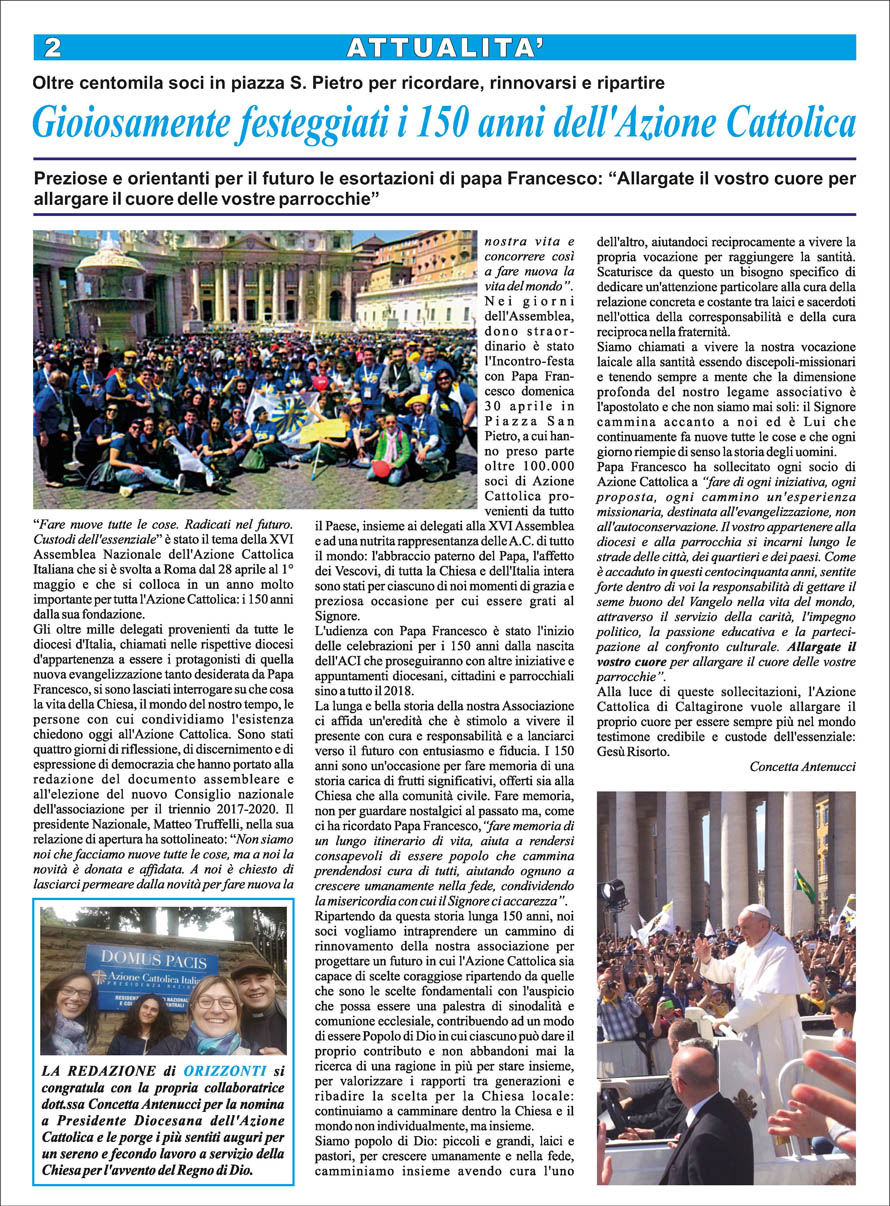 2 ATTUALITA'

Oltre centomila soci in piazza S. Pietro per ricordare, rinnovarsi e ripartire

Gioiosamente festeggiati i 150 anni dell'Azione Cattolica

Preziose e orientanti per il futuro le esortazioni di papa Francesco: "Allargate il vostro cuore per allargare il cuore delle vostre parrocchie"

"Fare nuove tutte le cose. Radicati nel futuro. Custodi dell'essenziale" è stato il tema della XVI Assemblea Nazionale dell'Azione Cattolica Italiana che si è svolta a Roma dal 28 aprile al 1° maggio e che si colloca in un anno molto importante per tutta l'Azione Cattolica: i 150 anni dalla sua fondazione.

Gli oltre mille delegati provenienti da tutte le diocesi d'Italia, chiamati nelle rispettive diocesi d'appartenenza a essere i protagonisti di quella nuova evangelizzazione tanto desiderata da Papa Francesco, si sono lasciati interrogare su che cosa la vita della Chiesa, il mondo del nostro tempo, le persone con cui condividiamo l'esistenza chiedono oggi all'Azione Cattolica. Sono stati quattro giorni di riflessione, di discernimento e di espressione di democrazia che hanno portato alla redazione del documento assembleare e all'elezione del nuovo Consiglio nazionale dell'associazione per il triennio 2017-2020. Il presidente Nazionale, Matteo Truffelli, nella sua relazione di apertura ha sottolineato: "Non siamo noi che facciamo nuove tutte le cose, ma a noi la novità è donata e affidata. A noi è chiesto di lasciarci permeare dalla novità per fare nuova la nostra vita e concorrere così a fare nuova la vita del mondo".

Nei giorni dell'Assemblea, dono straordinario è stato l'Incontro-festa con Papa Francesco domenica 30 aprile in Piazza San Pietro, a cui hanno preso parte oltre 100.000 soci di Azione Cattolica provenienti da tutto il Paese, insieme ai delegati alla XVI Assemblea e ad una nutrita rappresentanza delle A.C. di tutto il mondo: l'abbraccio paterno del Papa, l'affetto dei Vescovi, di tutta la Chiesa e dell'Italia intera sono stati per ciascuno di noi momenti di grazia e preziosa occasione per cui essere grati al Signore.

L'udienza con Papa Francesco è stato l'inizio delle celebrazioni per i 150 anni dalla nascita dell'ACI che proseguiranno con altre iniziative e appuntamenti diocesani, cittadini e parrocchiali sino a tutto il 2018.

La lunga e bella storia della nostra Associazione ci affida un'eredità che è stimolo a vivere il presente con cura e responsabilità e a lanciarci verso il futuro con entusiasmo e fiducia. I 150 anni sono un'occasione per fare memoria di una storia carica di frutti significativi, offerti sia alla Chiesa che alla comunità civile. Fare memoria, non per guardare nostalgici al passato ma, come ci ha ricordato Papa Francesco, "fare memoria di un lungo itinerario di vita, aiuta a rendersi consapevoli di essere popolo che cammina prendendosi cura di tutti, aiutando ognuno a crescere umanamente nella fede, condividendo la misericordia con cui il Signore ci accarezza".

Ripartendo da questa storia lunga 150 anni, noi soci vogliamo intraprendere un cammino di rinnovamento della nostra associazione per progettare un futuro in cui l'Azione Cattolica sia capace di scelte coraggiose ripartendo da quelle che sono le scelte fondamentali con l'auspicio che possa essere una palestra di sinodalità e comunione ecclesiale, contribuendo ad un modo di essere Popolo di Dio in cui ciascuno può dare il proprio contributo e non abbandoni mai la ricerca di una ragione in più per stare insieme, per valorizzare i rapporti tra generazioni e ribadire la scelta per la Chiesa locale: continuiamo a camminare dentro la Chiesa e il mondo non individualmente, ma insieme.

Siamo popolo di Dio: piccoli e grandi, laici e pastori, per crescere umanamente e nella fede, camminiamo insieme avendo cura l'uno dell'altro, aiutandoci reciprocamente a vivere la propria vocazione per raggiungere la santità. Scaturisce da questo un bisogno specifico di dedicare un'attenzione particolare alla cura della relazione concreta e costante tra laici e sacerdoti nell'ottica della corresponsabilità e della cura reciproca nella fraternità.

Siamo chiamati a vivere la nostra vocazione laicale alla santità essendo discepoli-missionari e tenendo sempre a mente che la dimensione profonda del nostro legame associativo è l'apostolato e che non siamo mai soli: il Signore cammina accanto a noi ed è Lui che continuamente fa nuove tutte le cose e che ogni giorno riempie di senso la storia degli uomini.

Papa Francesco ha sollecitato ogni socio di Azione Cattolica a "fare di ogni iniziativa, ogni proposta, ogni cammino un'esperienza missionaria, destinata all'evangelizzazione, non all'autoconservazione. Il vostro appartenere alla diocesi e alla parrocchia si incarni lungo le strade delle città, dei quartieri e dei paesi. Come è accaduto in questi centocinquanta anni, sentite forte dentro di voi la responsabilità di gettare il seme buono del Vangelo nella vita del mondo, attraverso il servizio della carità, l'impegno politico, la passione educativa e la partecipazione al confronto culturale. Allargate il vostro cuore per allargare il cuore delle vostre parrocchie".

Alla luce di queste sollecitazioni, l'Azione Cattolica di Caltagirone vuole allargare il proprio cuore per essere sempre più nel mondo testimone credibile e custode dell'essenziale: Gesù Risorto.

Concetta Antenucci

DOMUS PACIS
Azione Cattolica Italiana
PRESIDENZA NAZIONALE

LA REDAZIONE di ORIZZONTI si congratula con la propria collaboratrice dott.ssa Concetta Antenucci per la nomina a Presidente Diocesana dell'Azione Cattolica e le porge i più sentiti auguri per un sereno e fecondo lavoro a servizio della Chiesa per l'avvento del Regno di Dio.